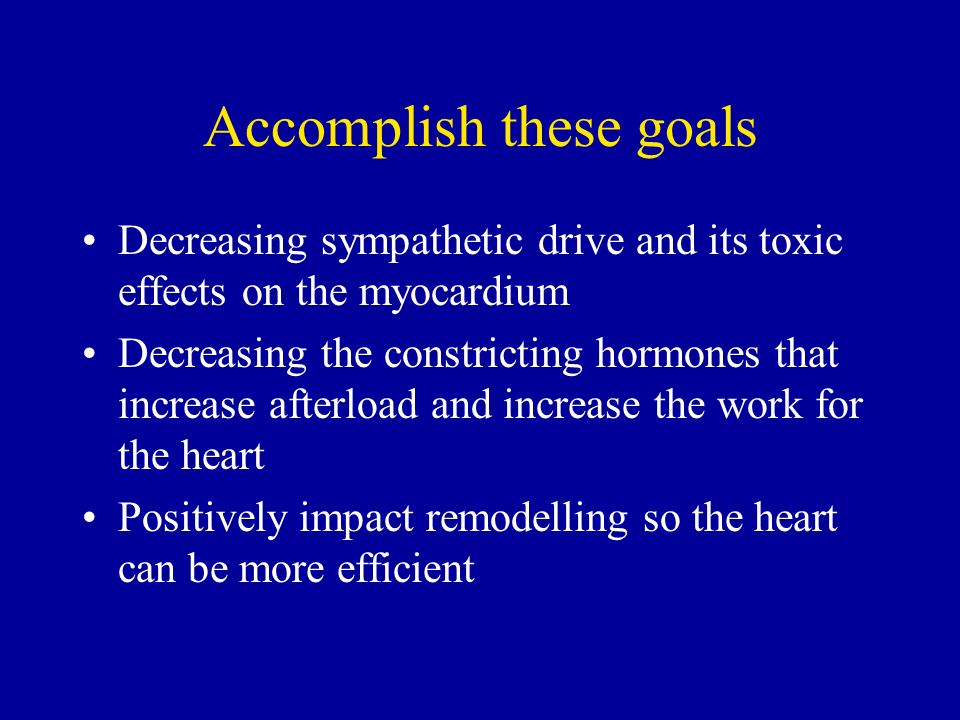 Accomplish these goals

• Decreasing sympathetic drive and its toxic effects on the myocardium
• Decreasing the constricting hormones that increase afterload and increase the work for the heart
• Positively impact remodelling so the heart can be more efficient